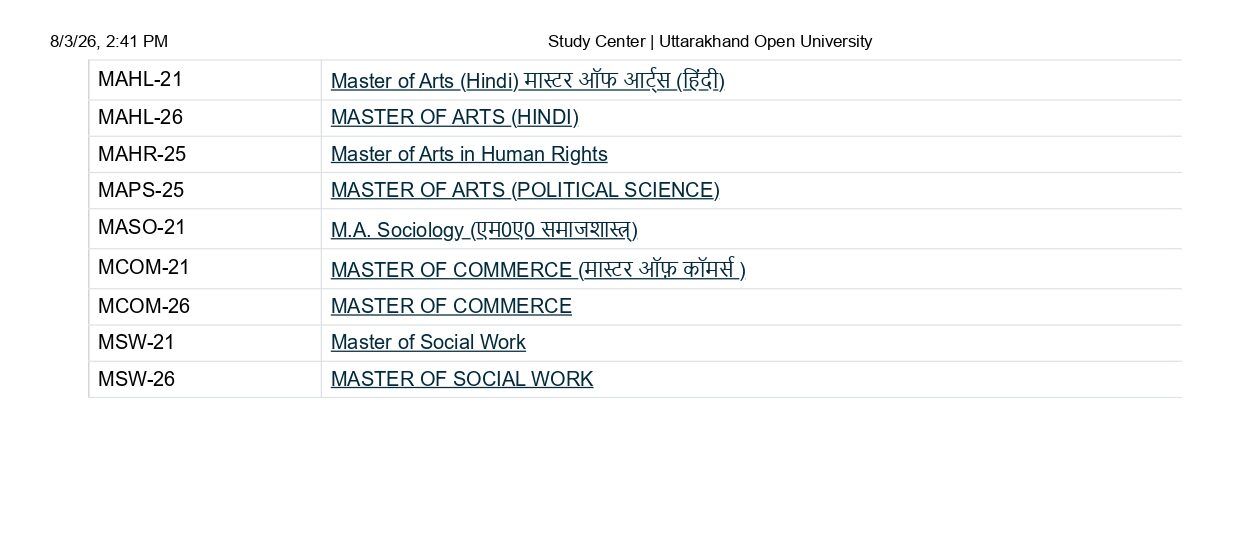 8/3/26, 2:41 PM Study Center | Uttarakhand Open University

| MAHL-21 | Master of Arts (Hindi) मास्टर ऑफ आर्ट्स (हिंदी) |
|---|---|
| MAHL-26 | MASTER OF ARTS (HINDI) |
| MAHR-25 | Master of Arts in Human Rights |
| MAPS-25 | MASTER OF ARTS (POLITICAL SCIENCE) |
| MASO-21 | M.A. Sociology (एम0ए0 समाजशास्त्र) |
| MCOM-21 | MASTER OF COMMERCE (मास्टर ऑफ़ कॉमर्स ) |
| MCOM-26 | MASTER OF COMMERCE |
| MSW-21 | Master of Social Work |
| MSW-26 | MASTER OF SOCIAL WORK |